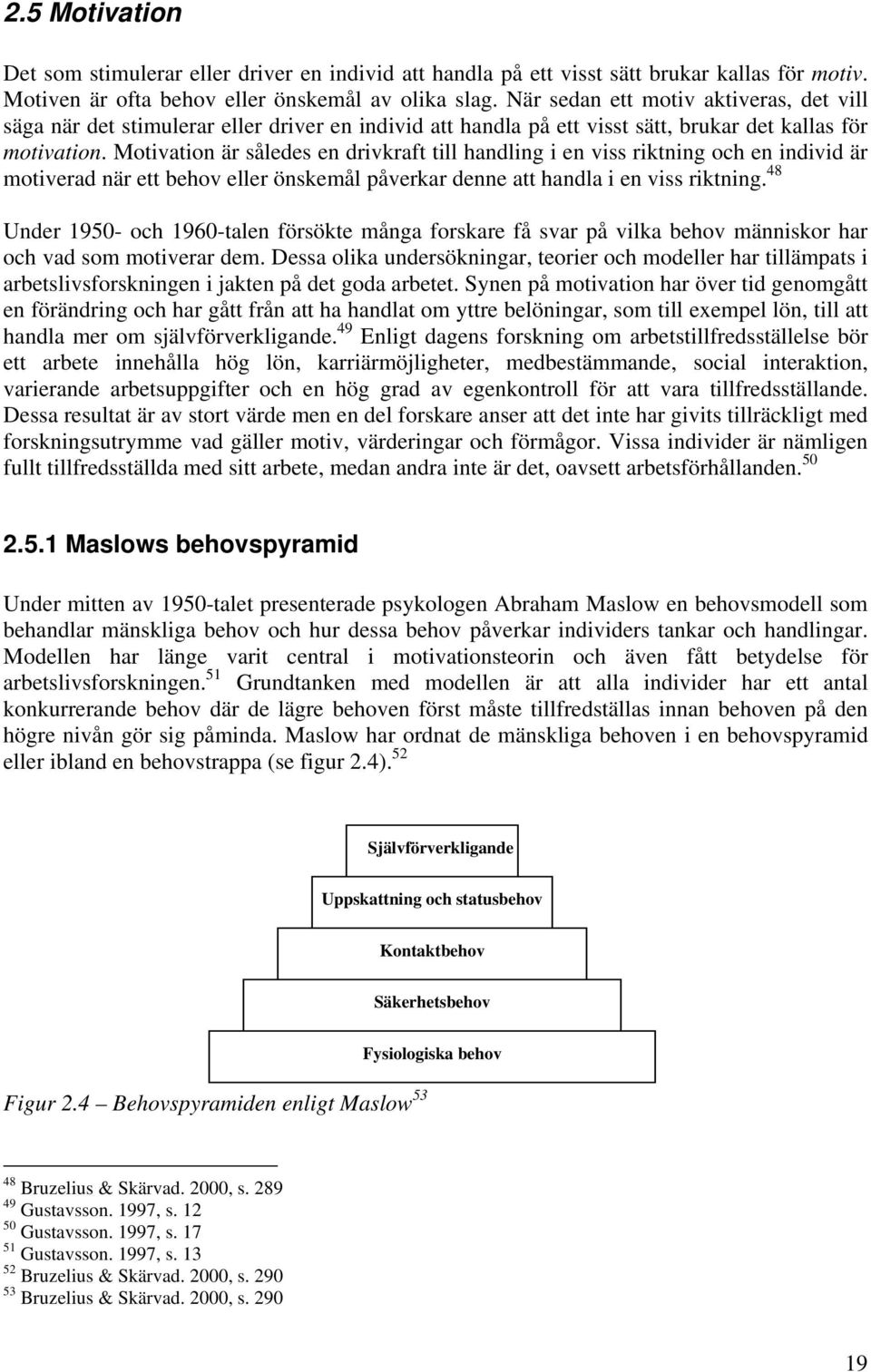 2.5 Motivation

Det som stimulerar eller driver en individ att handla på ett visst sätt brukar kallas för motiv. Motiven är ofta behov eller önskemål av olika slag. När sedan ett motiv aktiveras, det vill säga när det stimulerar eller driver en individ att handla på ett visst sätt, brukar det kallas för motivation. Motivation är således en drivkraft till handling i en viss riktning och en individ är motiverad när ett behov eller önskemål påverkar denne att handla i en viss riktning.$^{48}$

Under 1950- och 1960-talen försökte många forskare få svar på vilka behov människor har och vad som motiverar dem. Dessa olika undersökningar, teorier och modeller har tillämpats i arbetslivsforskningen i jakten på det goda arbetet. Synen på motivation har över tid genomgått en förändring och har gått från att ha handlat om yttre belöningar, som till exempel lön, till att handla mer om självförverkligande.$^{49}$ Enligt dagens forskning om arbetstillfredsställelse bör ett arbete innehålla hög lön, karriärmöjligheter, medbestämmande, social interaktion, varierande arbetsuppgifter och en hög grad av egenkontroll för att vara tillfredsställande. Dessa resultat är av stort värde men en del forskare anser att det inte har givits tillräckligt med forskningsutrymme vad gäller motiv, värderingar och förmågor. Vissa individer är nämligen fullt tillfredsställda med sitt arbete, medan andra inte är det, oavsett arbetsförhållanden.$^{50}$

2.5.1 Maslows behovspyramid

Under mitten av 1950-talet presenterade psykologen Abraham Maslow en behovsmodell som behandlar mänskliga behov och hur dessa behov påverkar individers tankar och handlingar. Modellen har länge varit central i motivationsteorin och även fått betydelse för arbetslivsforskningen.$^{51}$ Grundtanken med modellen är att alla individer har ett antal konkurrerande behov där de lägre behoven först måste tillfredställas innan behoven på den högre nivån gör sig påminda. Maslow har ordnat de mänskliga behoven i en behovspyramid eller ibland en behovstrappa (se figur 2.4).$^{52}$

Självförverkligande
Uppskattning och statusbehov
Kontaktbehov
Säkerhetsbehov
Fysiologiska behov

Figur 2.4 – Behovspyramiden enligt Maslow$^{53}$

$^{48}$ Bruzelius & Skärvad. 2000, s. 289
$^{49}$ Gustavsson. 1997, s. 12
$^{50}$ Gustavsson. 1997, s. 17
$^{51}$ Gustavsson. 1997, s. 13
$^{52}$ Bruzelius & Skärvad. 2000, s. 290
$^{53}$ Bruzelius & Skärvad. 2000, s. 290

19